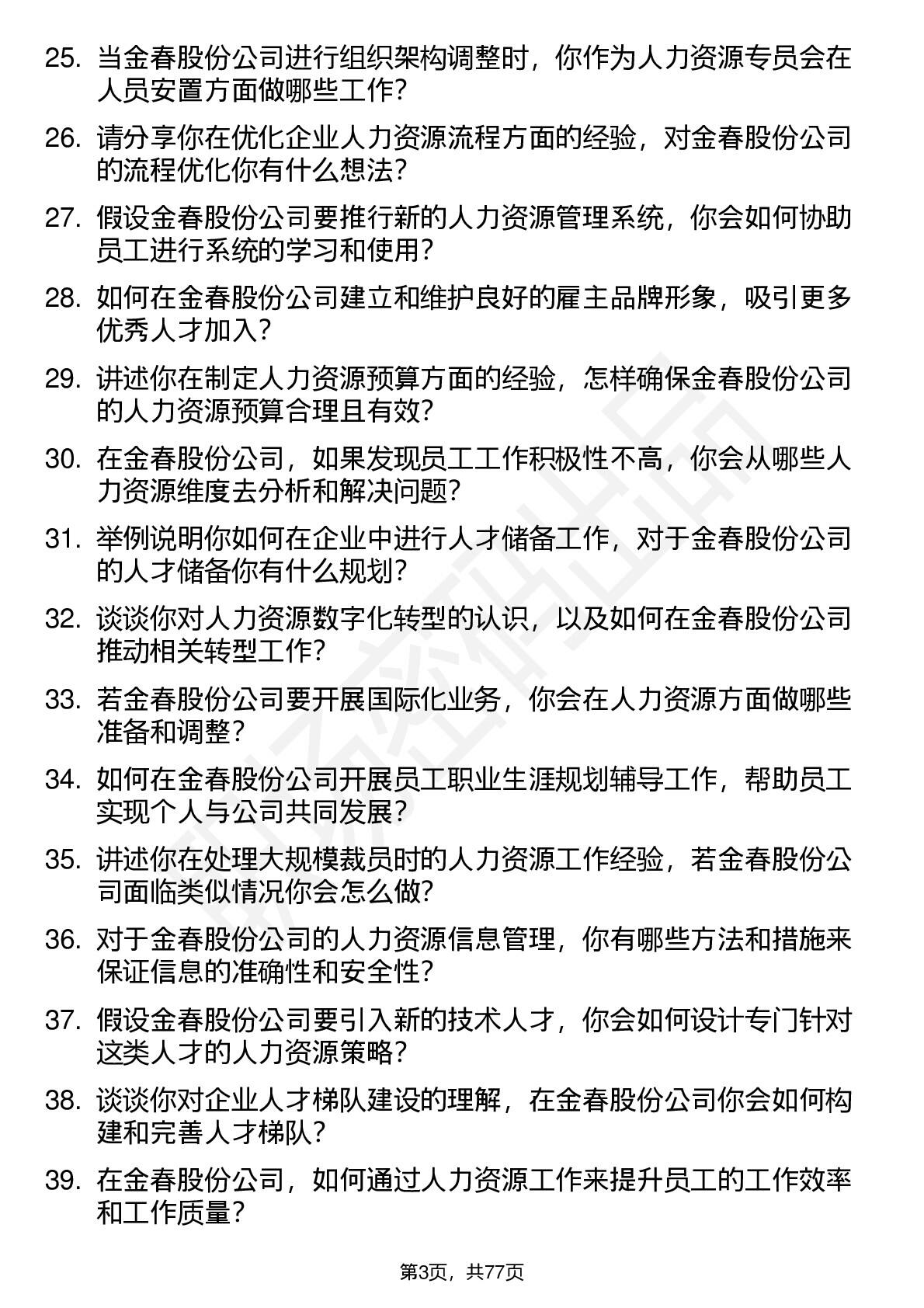 25. 当金春股份公司进行组织架构调整时，你作为人力资源专员会在人员安置方面做哪些工作?

26. 请分享你在优化企业人力资源流程方面的经验，对金春股份公司的流程优化你有什么想法?

27. 假设金春股份公司要推行新的人力资源管理系统，你会如何协助员工进行系统的学习和使用?

28. 如何在金春股份公司建立和维护良好的雇主品牌形象，吸引更多优秀人才加入?

29. 讲述你在制定人力资源预算方面的经验，怎样确保金春股份公司的人力资源预算合理且有效?

30. 在金春股份公司，如果发现员工工作积极性不高，你会从哪些人力资源维度去分析和解决问题?

31. 举例说明你如何在企业中进行人才储备工作，对于金春股份公司的人才储备你有什么规划?

32. 谈谈你对人力资源数字化转型的认识，以及如何在金春股份公司推动相关转型工作?

33. 若金春股份公司要开展国际化业务，你会在人力资源方面做哪些准备和调整?

34. 如何在金春股份公司开展员工职业生涯规划辅导工作，帮助员工实现个人与公司共同发展?

35. 讲述你在处理大规模裁员时的人力资源工作经验，若金春股份公司面临类似情况你会怎么做?

36. 对于金春股份公司的人力资源信息管理，你有哪些方法和措施来保证信息的准确性和安全性?

37. 假设金春股份公司要引入新的技术人才，你会如何设计专门针对这类人才的人力资源策略?

38. 谈谈你对企业人才梯队建设的理解，在金春股份公司你会如何构建和完善人才梯队?

39. 在金春股份公司，如何通过人力资源工作来提升员工的工作效率和工作质量?

第3页，共77页